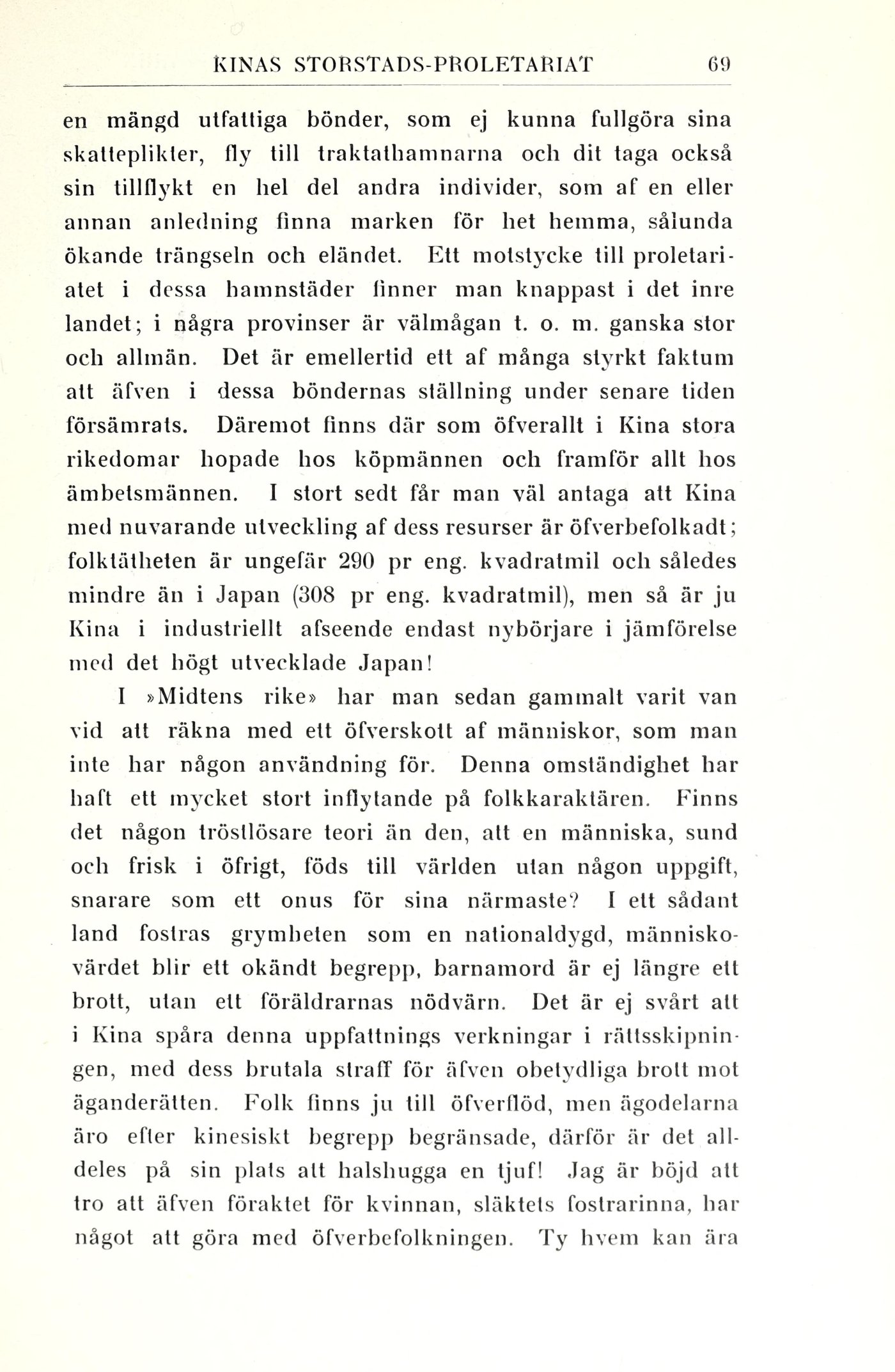 KINAS STORSTADS-PROLETARIAT 69

en mängd utfattiga bönder, som ej kunna fullgöra sina skatteplikter, fly till traktathamnarna och dit taga också sin tillflykt en hel del andra individer, som af en eller annan anledning finna marken för het hemma, sålunda ökande trängseln och eländet. Ett motstycke till proletariatet i dessa hamnstäder finner man knappast i det inre landet; i några provinser är välmågan t. o. m. ganska stor och allmän. Det är emellertid ett af många styrkt faktum att äfven i dessa böndernas ställning under senare tiden försämrats. Däremot finns där som öfverallt i Kina stora rikedomar hopade hos köpmännen och framför allt hos ämbetsmännen. I stort sedt får man väl antaga att Kina med nuvarande utveckling af dess resurser är öfverbefolkadt; folktätheten är ungefär 290 pr eng. kvadratmil och således mindre än i Japan (308 pr eng. kvadratmil), men så är ju Kina i industriellt afseende endast nybörjare i jämförelse med det högt utvecklade Japan!

I »Midtens rike» har man sedan gammalt varit van vid att räkna med ett öfverskott af människor, som man inte har någon användning för. Denna omständighet har haft ett mycket stort inflytande på folkkaraktären. Finns det någon tröstlösare teori än den, att en människa, sund och frisk i öfrigt, föds till världen utan någon uppgift, snarare som ett onus för sina närmaste? I ett sådant land fostras grymheten som en nationaldygd, människovärdet blir ett okändt begrepp, barnamord är ej längre ett brott, utan ett föräldrarnas nödvärn. Det är ej svårt att i Kina spåra denna uppfattnings verkningar i rättsskipningen, med dess brutala straff för äfven obetydliga brott mot äganderätten. Folk finns ju till öfverflöd, men ägodelarna äro efter kinesiskt begrepp begränsade, därför är det alldeles på sin plats att halshugga en tjuf! Jag är böjd att tro att äfven föraktet för kvinnan, släktets fostrarinna, har något att göra med öfverbefolkningen. Ty hvem kan ära